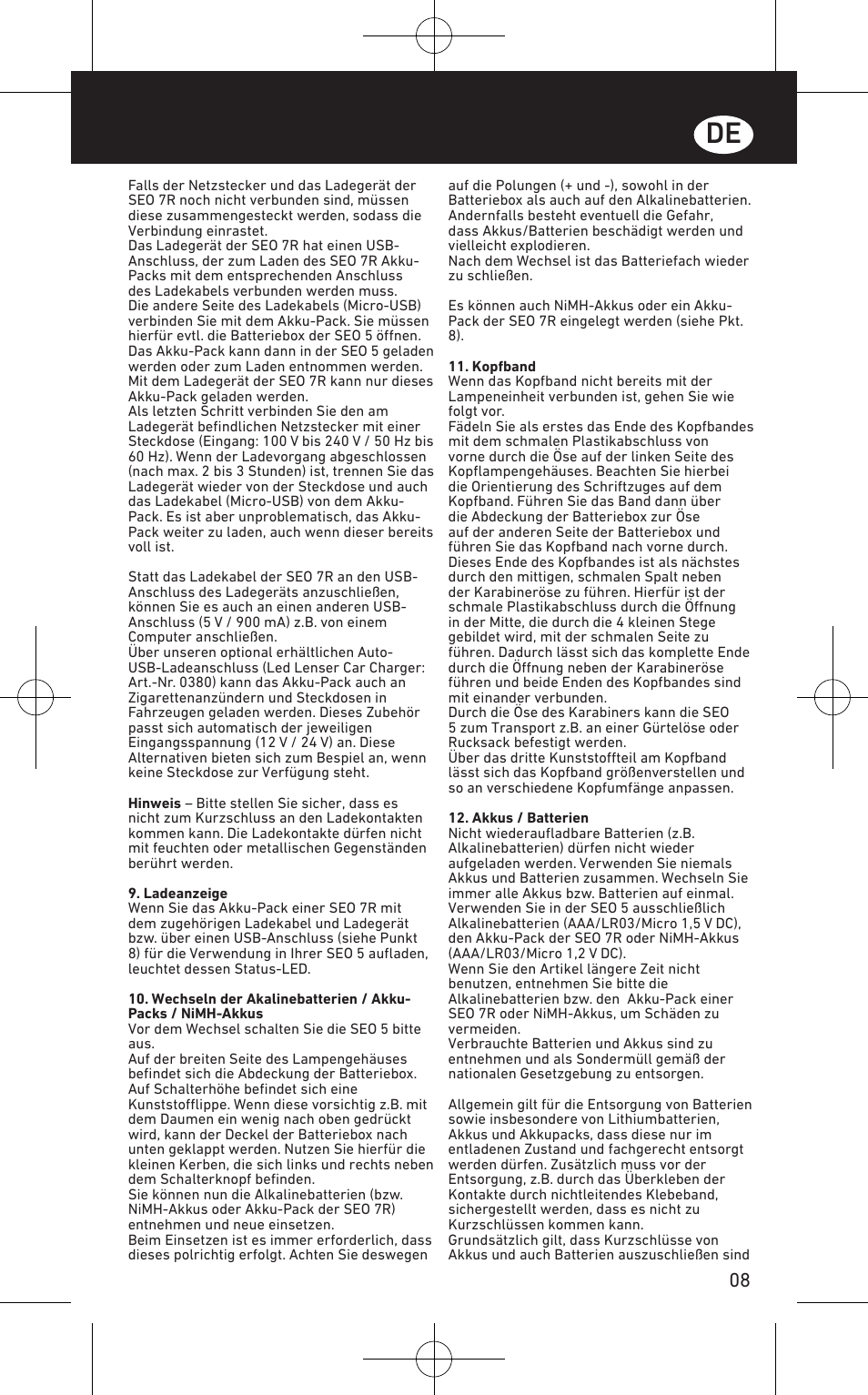 DE

Falls der Netzstecker und das Ladegerät der SEO 7R noch nicht verbunden sind, müssen diese zusammengesteckt werden, sodass die Verbindung einrastet.
Das Ladegerät der SEO 7R hat einen USB-Anschluss, der zum Laden des SEO 7R Akku-Packs mit dem entsprechenden Anschluss des Ladekabels verbunden werden muss.
Die andere Seite des Ladekabels (Micro-USB) verbinden Sie mit dem Akku-Pack. Sie müssen hierfür evtl. die Batteriebox der SEO 5 öffnen. Das Akku-Pack kann dann in der SEO 5 geladen werden oder zum Laden entnommen werden. Mit dem Ladegerät der SEO 7R kann nur dieses Akku-Pack geladen werden.
Als letzten Schritt verbinden Sie den am Ladegerät befindlichen Netzstecker mit einer Steckdose (Eingang: 100 V bis 240 V / 50 Hz bis 60 Hz). Wenn der Ladevorgang abgeschlossen (nach max. 2 bis 3 Stunden) ist, trennen Sie das Ladegerät wieder von der Steckdose und auch das Ladekabel (Micro-USB) von dem Akku-Pack. Es ist aber unproblematisch, das Akku-Pack weiter zu laden, auch wenn dieser bereits voll ist.

Statt das Ladekabel der SEO 7R an den USB-Anschluss des Ladegeräts anzuschließen, können Sie es auch an einen anderen USB-Anschluss (5 V / 900 mA) z.B. von einem Computer anschließen.
Über unseren optional erhältlichen Auto-USB-Ladeanschluss (Led Lenser Car Charger: Art.-Nr. 0380) kann das Akku-Pack auch an Zigarettenanzündern und Steckdosen in Fahrzeugen geladen werden. Dieses Zubehör passt sich automatisch der jeweiligen Eingangsspannung (12 V / 24 V) an. Diese Alternativen bieten sich zum Bespiel an, wenn keine Steckdose zur Verfügung steht.

Hinweis – Bitte stellen Sie sicher, dass es nicht zum Kurzschluss an den Ladekontakten kommen kann. Die Ladekontakte dürfen nicht mit feuchten oder metallischen Gegenständen berührt werden.

9. Ladeanzeige
Wenn Sie das Akku-Pack einer SEO 7R mit dem zugehörigen Ladekabel und Ladegerät bzw. über einen USB-Anschluss (siehe Punkt 8) für die Verwendung in Ihrer SEO 5 aufladen, leuchtet dessen Status-LED.

10. Wechseln der Akalinebatterien / Akku-Packs / NiMH-Akkus
Vor dem Wechsel schalten Sie die SEO 5 bitte aus.
Auf der breiten Seite des Lampengehäuses befindet sich die Abdeckung der Batteriebox. Auf Schalterhöhe befindet sich eine Kunststofflippe. Wenn diese vorsichtig z.B. mit dem Daumen ein wenig nach oben gedrückt wird, kann der Deckel der Batteriebox nach unten geklappt werden. Nutzen Sie hierfür die kleinen Kerben, die sich links und rechts neben dem Schalterknopf befinden.
Sie können nun die Alkalinebatterien (bzw. NiMH-Akkus oder Akku-Pack der SEO 7R) entnehmen und neue einsetzen.
Beim Einsetzen ist es immer erforderlich, dass dieses polrichtig erfolgt. Achten Sie deswegen auf die Polungen (+ und -), sowohl in der Batteriebox als auch auf den Alkalinebatterien. Andernfalls besteht eventuell die Gefahr, dass Akkus/Batterien beschädigt werden und vielleicht explodieren.
Nach dem Wechsel ist das Batteriefach wieder zu schließen.

Es können auch NiMH-Akkus oder ein Akku-Pack der SEO 7R eingelegt werden (siehe Pkt. 8).

11. Kopfband
Wenn das Kopfband nicht bereits mit der Lampeneinheit verbunden ist, gehen Sie wie folgt vor.
Fädeln Sie als erstes das Ende des Kopfbandes mit dem schmalen Plastikabschluss von vorne durch die Öse auf der linken Seite des Kopflampengehäuses. Beachten Sie hierbei die Orientierung des Schriftzuges auf dem Kopfband. Führen Sie das Band dann über die Abdeckung der Batteriebox zur Öse auf der anderen Seite der Batteriebox und führen Sie das Kopfband nach vorne durch. Dieses Ende des Kopfbandes ist als nächstes durch den mittigen, schmalen Spalt neben der Karabineröse zu führen. Hierfür ist der schmale Plastikabschluss durch die Öffnung in der Mitte, die durch die 4 kleinen Stege gebildet wird, mit der schmalen Seite zu führen. Dadurch lässt sich das komplette Ende durch die Öffnung neben der Karabineröse führen und beide Enden des Kopfbandes sind mit einander verbunden.
Durch die Öse des Karabiners kann die SEO 5 zum Transport z.B. an einer Gürtelöse oder Rucksack befestigt werden.
Über das dritte Kunststoffteil am Kopfband lässt sich das Kopfband größenverstellen und so an verschiedene Kopfumfänge anpassen.

12. Akkus / Batterien
Nicht wiederaufladbare Batterien (z.B. Alkalinebatterien) dürfen nicht wieder aufgeladen werden. Verwenden Sie niemals Akkus und Batterien zusammen. Wechseln Sie immer alle Akkus bzw. Batterien auf einmal. Verwenden Sie in der SEO 5 ausschließlich Alkalinebatterien (AAA/LR03/Micro 1,5 V DC), den Akku-Pack der SEO 7R oder NiMH-Akkus (AAA/LR03/Micro 1,2 V DC).
Wenn Sie den Artikel längere Zeit nicht benutzen, entnehmen Sie bitte die Alkalinebatterien bzw. den Akku-Pack einer SEO 7R oder NiMH-Akkus, um Schäden zu vermeiden.
Verbrauchte Batterien und Akkus sind zu entnehmen und als Sondermüll gemäß der nationalen Gesetzgebung zu entsorgen.

Allgemein gilt für die Entsorgung von Batterien sowie insbesondere von Lithiumbatterien, Akkus und Akkupacks, dass diese nur im entladenen Zustand und fachgerecht entsorgt werden dürfen. Zusätzlich muss vor der Entsorgung, z.B. durch das Überkleben der Kontakte durch nichtleitendes Klebeband, sichergestellt werden, dass es nicht zu Kurzschlüssen kommen kann.
Grundsätzlich gilt, dass Kurzschlüsse von Akkus und auch Batterien auszuschließen sind

08